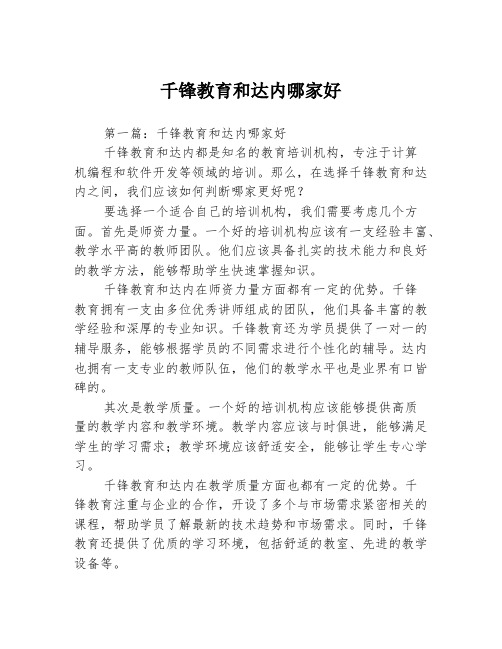 千锋教育和达内哪家好

第一篇：千锋教育和达内哪家好

千锋教育和达内都是知名的教育培训机构，专注于计算机编程和软件开发等领域的培训。那么，在选择千锋教育和达内之间，我们应该如何判断哪家更好呢？

要选择一个适合自己的培训机构，我们需要考虑几个方面。首先是师资力量。一个好的培训机构应该有一支经验丰富、教学水平高的教师团队。他们应该具备扎实的技术能力和良好的教学方法，能够帮助学生快速掌握知识。

千锋教育和达内在师资力量方面都有一定的优势。千锋教育拥有一支由多位优秀讲师组成的团队，他们具备丰富的教学经验和深厚的专业知识。千锋教育还为学员提供了一对一的辅导服务，能够根据学员的不同需求进行个性化的辅导。达内也拥有一支专业的教师队伍，他们的教学水平也是业界有口皆碑的。

其次是教学质量。一个好的培训机构应该能够提供高质量的教学内容和教学环境。教学内容应该与时俱进，能够满足学生的学习需求；教学环境应该舒适安全，能够让学生专心学习。

千锋教育和达内在教学质量方面也都有一定的优势。千锋教育注重与企业的合作，开设了多个与市场需求紧密相关的课程，帮助学员了解最新的技术趋势和市场需求。同时，千锋教育还提供了优质的学习环境，包括舒适的教室、先进的教学设备等。